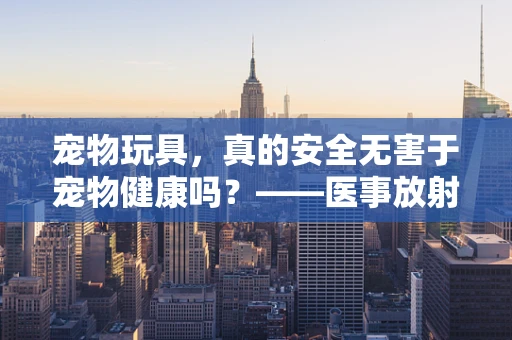 宠物玩具，真的安全无害于宠物健康吗？——医事放射